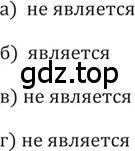 а) не является

б) является

gdz.top

в) не является

г) не является